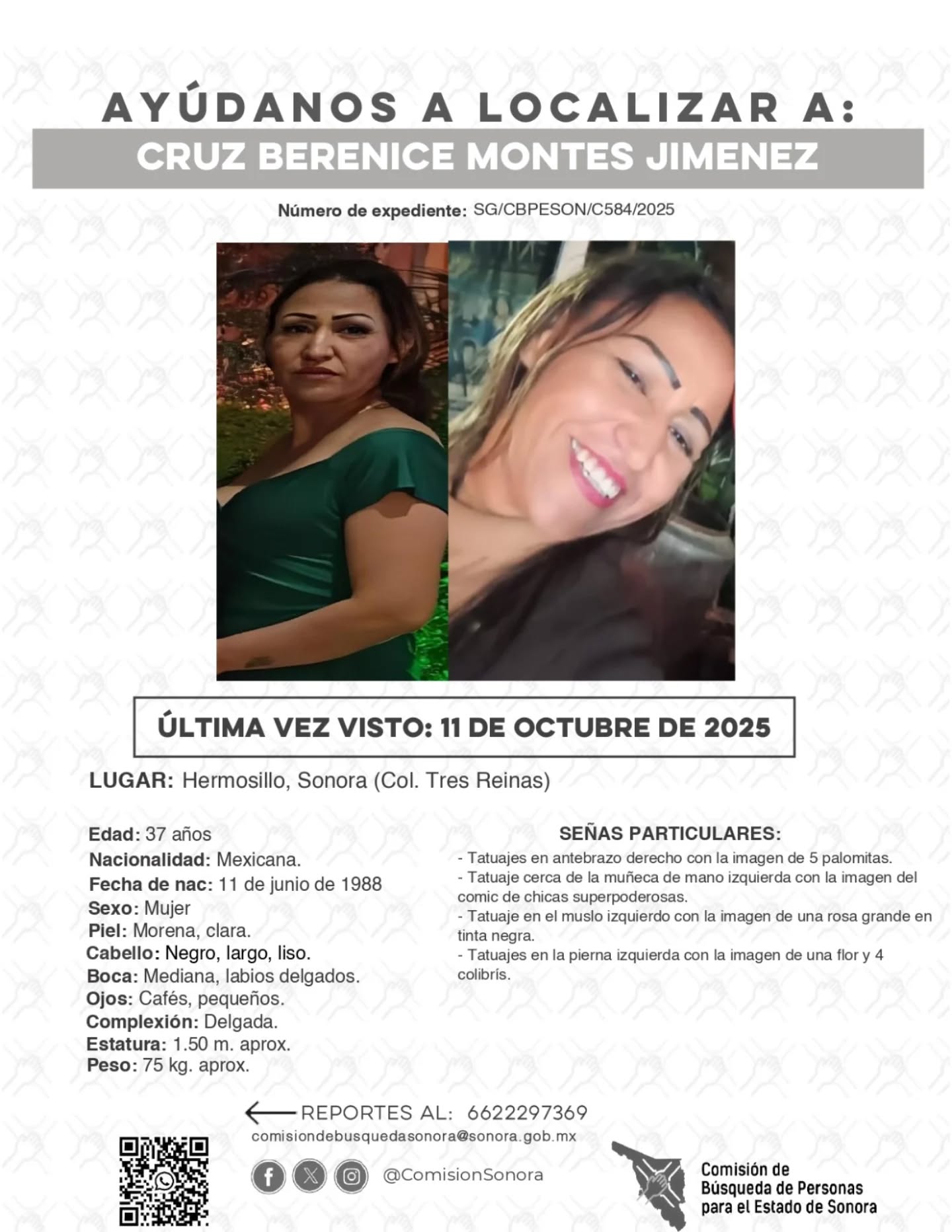 AYÚDANOS A LOCALIZAR A:
CRUZ BERENICE MONTES JIMENEZ

Número de expediente: SG/CBPESON/C584/2025

ÚLTIMA VEZ VISTO: 11 DE OCTUBRE DE 2025

LUGAR: Hermosillo, Sonora (Col. Tres Reinas)

Edad: 37 años
Nacionalidad: Mexicana.
Fecha de nac: 11 de junio de 1988
Sexo: Mujer
Piel: Morena, clara.
Cabello: Negro, largo, liso.
Boca: Mediana, labios delgados.
Ojos: Cafés, pequeños.
Complexión: Delgada.
Estatura: 1.50 m. aprox.
Peso: 75 kg. aprox.

SEÑAS PARTICULARES:
- Tatuajes en antebrazo derecho con la imagen de 5 palomitas.
- Tatuaje cerca de la muñeca de mano izquierda con la imagen del comic de chicas superpoderosas.
- Tatuaje en el muslo izquierdo con la imagen de una rosa grande en tinta negra.
- Tatuajes en la pierna izquierda con la imagen de una flor y 4 colibrís.

REPORTES AL: 6622297369
comisiondebusquedasonora@sonora.gob.mx
@ComisionSonora

Comisión de Búsqueda de Personas para el Estado de Sonora